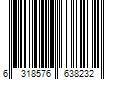 6 318576 638232